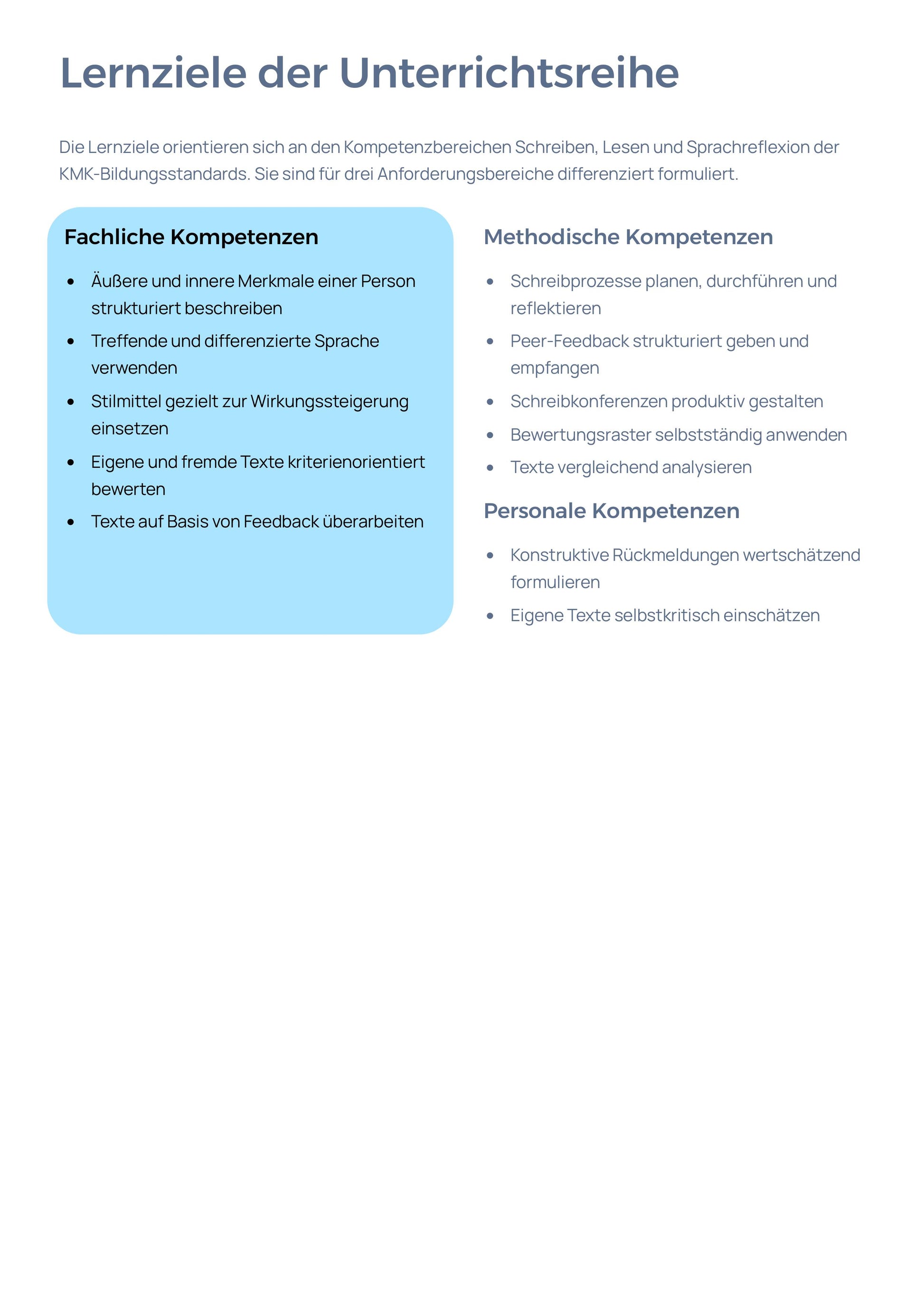 Lernziele der Unterrichtsreihe

Die Lernziele orientieren sich an den Kompetenzbereichen Schreiben, Lesen und Sprachreflexion der KMK-Bildungsstandards. Sie sind für drei Anforderungsbereiche differenziert formuliert.

Fachliche Kompetenzen

• Äußere und innere Merkmale einer Person strukturiert beschreiben
• Treffende und differenzierte Sprache verwenden
• Stilmittel gezielt zur Wirkungssteigerung einsetzen
• Eigene und fremde Texte kriterienorientiert bewerten
• Texte auf Basis von Feedback überarbeiten

Methodische Kompetenzen

• Schreibprozesse planen, durchführen und reflektieren
• Peer-Feedback strukturiert geben und empfangen
• Schreibkonferenzen produktiv gestalten
• Bewertungsraster selbstständig anwenden
• Texte vergleichend analysieren

Personale Kompetenzen

• Konstruktive Rückmeldungen wertschätzend formulieren
• Eigene Texte selbstkritisch einschätzen